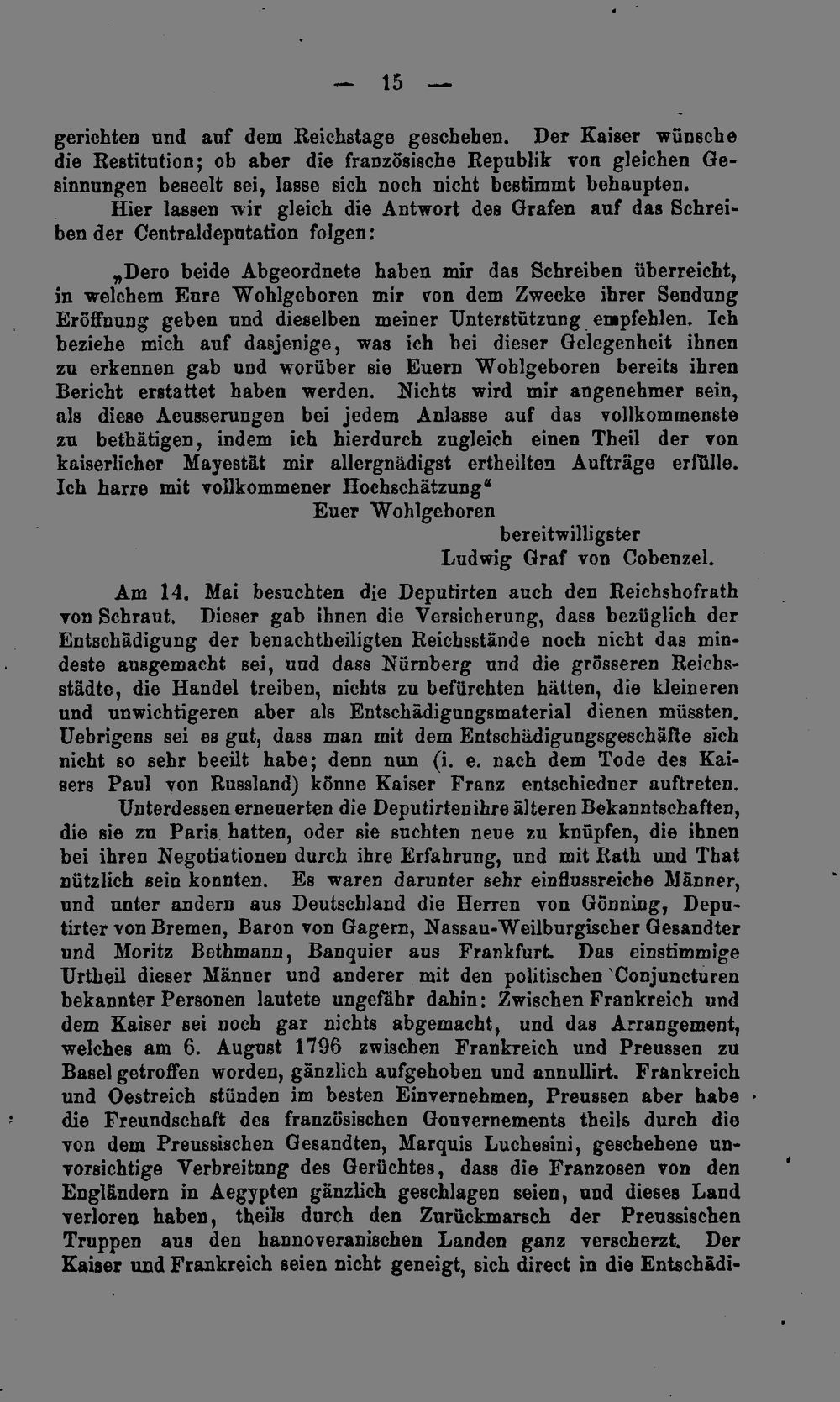 — 15 —

gerichten und auf dem Reichstage geschehen. Der Kaiser wünsche die Restitution; ob aber die französische Republik von gleichen Gesinnungen beseelt sei, lasse sich noch nicht bestimmt behaupten.

Hier lassen wir gleich die Antwort des Grafen auf das Schreiben der Centraldeputation folgen:

„Dero beide Abgeordnete haben mir das Schreiben überreicht, in welchem Eure Wohlgeboren mir von dem Zwecke ihrer Sendung Eröffnung geben und dieselben meiner Unterstützung empfehlen. Ich beziehe mich auf dasjenige, was ich bei dieser Gelegenheit ihnen zu erkennen gab und worüber sie Euern Wohlgeboren bereits ihren Bericht erstattet haben werden. Nichts wird mir angenehmer sein, als diese Aeusserungen bei jedem Anlasse auf das vollkommenste zu bethätigen, indem ich hierdurch zugleich einen Theil der von kaiserlicher Mayestät mir allergnädigst ertheilten Aufträge erfülle. Ich harre mit vollkommener Hochschätzung“

Euer Wohlgeboren

bereitwilligster

Ludwig Graf von Cobenzel.

Am 14. Mai besuchten die Deputirten auch den Reichshofrath von Schraut. Dieser gab ihnen die Versicherung, dass bezüglich der Entschädigung der benachtheiligten Reichsstände noch nicht das mindeste ausgemacht sei, und dass Nürnberg und die grösseren Reichsstädte, die Handel treiben, nichts zu befürchten hätten, die kleineren und unwichtigeren aber als Entschädigungsmaterial dienen müssten. Uebrigens sei es gut, dass man mit dem Entschädigungsgeschäfte sich nicht so sehr beeilt habe; denn nun (i. e. nach dem Tode des Kaisers Paul von Russland) könne Kaiser Franz entschiedner auftreten.

Unterdessen erneuerten die Deputirten ihre älteren Bekanntschaften, die sie zu Paris hatten, oder sie suchten neue zu knüpfen, die ihnen bei ihren Negotiationen durch ihre Erfahrung, und mit Rath und That nützlich sein konnten. Es waren darunter sehr einflussreiche Männer, und unter andern aus Deutschland die Herren von Gönning, Deputirter von Bremen, Baron von Gagern, Nassau-Weilburgischer Gesandter und Moritz Bethmann, Banquier aus Frankfurt. Das einstimmige Urtheil dieser Männer und anderer mit den politischen Conjuncturen bekannter Personen lautete ungefähr dahin: Zwischen Frankreich und dem Kaiser sei noch gar nichts abgemacht, und das Arrangement, welches am 6. August 1796 zwischen Frankreich und Preussen zu Basel getroffen worden, gänzlich aufgehoben und annullirt. Frankreich und Oestreich stünden im besten Einvernehmen, Preussen aber habe die Freundschaft des französischen Gouvernements theils durch die von dem Preussischen Gesandten, Marquis Luchesini, geschehene unvorsichtige Verbreitung des Gerüchtes, dass die Franzosen von den Engländern in Aegypten gänzlich geschlagen seien, und dieses Land verloren haben, theils durch den Zurückmarsch der Preussischen Truppen aus den hannoveranischen Landen ganz verscherzt. Der Kaiser und Frankreich seien nicht geneigt, sich direct in die Entschädi-